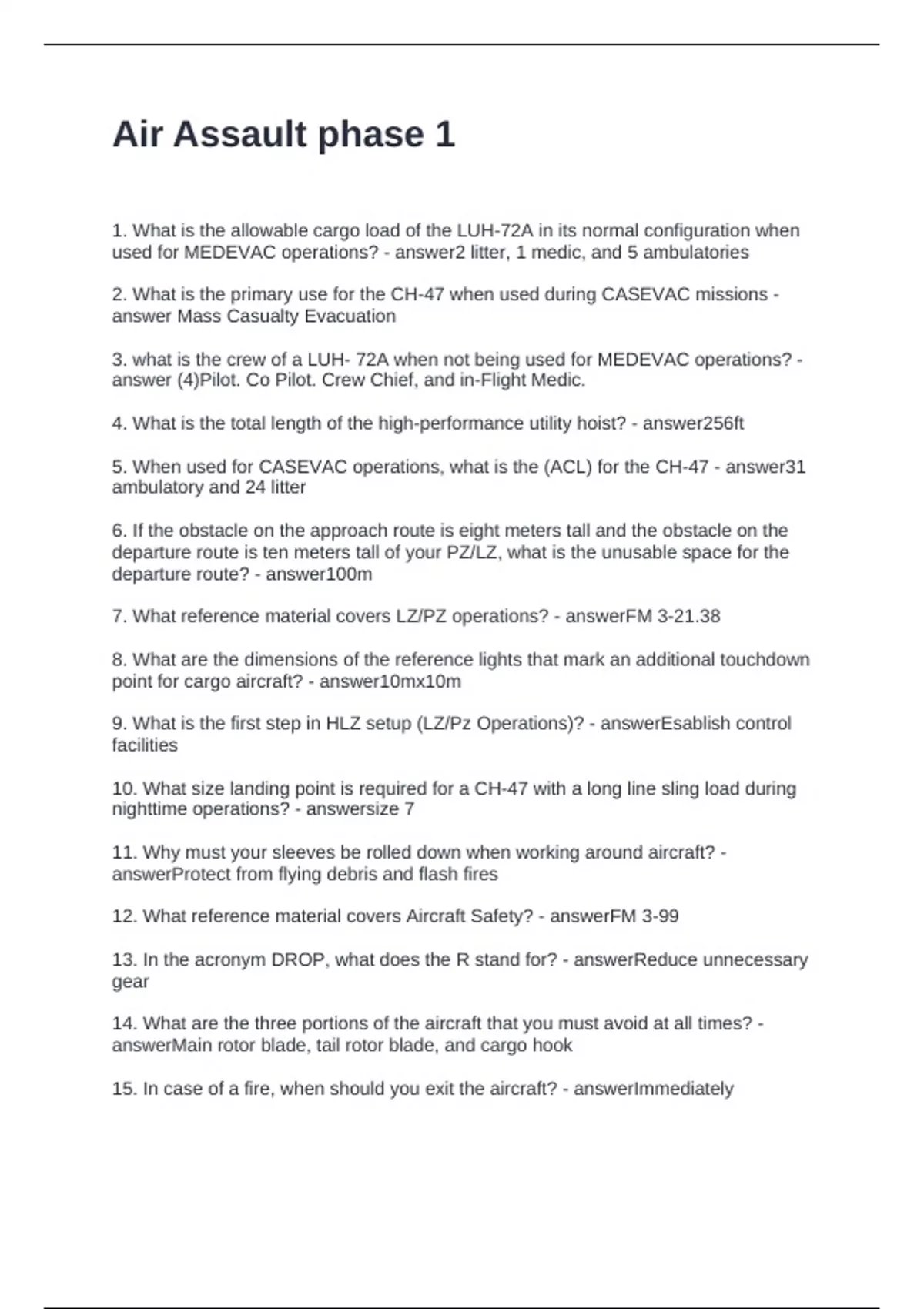 Air Assault phase 1

1. What is the allowable cargo load of the LUH-72A in its normal configuration when used for MEDEVAC operations? - answer2 litter, 1 medic, and 5 ambulatories

2. What is the primary use for the CH-47 when used during CASEVAC missions - answer Mass Casualty Evacuation

3. what is the crew of a LUH- 72A when not being used for MEDEVAC operations? - answer (4)Pilot. Co Pilot. Crew Chief, and in-Flight Medic.

4. What is the total length of the high-performance utility hoist? - answer256ft

5. When used for CASEVAC operations, what is the (ACL) for the CH-47 - answer31 ambulatory and 24 litter

6. If the obstacle on the approach route is eight meters tall and the obstacle on the departure route is ten meters tall of your PZ/LZ, what is the unusable space for the departure route? - answer100m

7. What reference material covers LZ/PZ operations? - answerFM 3-21.38

8. What are the dimensions of the reference lights that mark an additional touchdown point for cargo aircraft? - answer10mx10m

9. What is the first step in HLZ setup (LZ/Pz Operations)? - answerEsablish control facilities

10. What size landing point is required for a CH-47 with a long line sling load during nighttime operations? - answersize 7

11. Why must your sleeves be rolled down when working around aircraft? - answerProtect from flying debris and flash fires

12. What reference material covers Aircraft Safety? - answerFM 3-99

13. In the acronym DROP, what does the R stand for? - answerReduce unnecessary gear

14. What are the three portions of the aircraft that you must avoid at all times? - answerMain rotor blade, tail rotor blade, and cargo hook

15. In case of a fire, when should you exit the aircraft? - answerImmediately